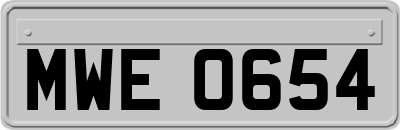 MWE 0654